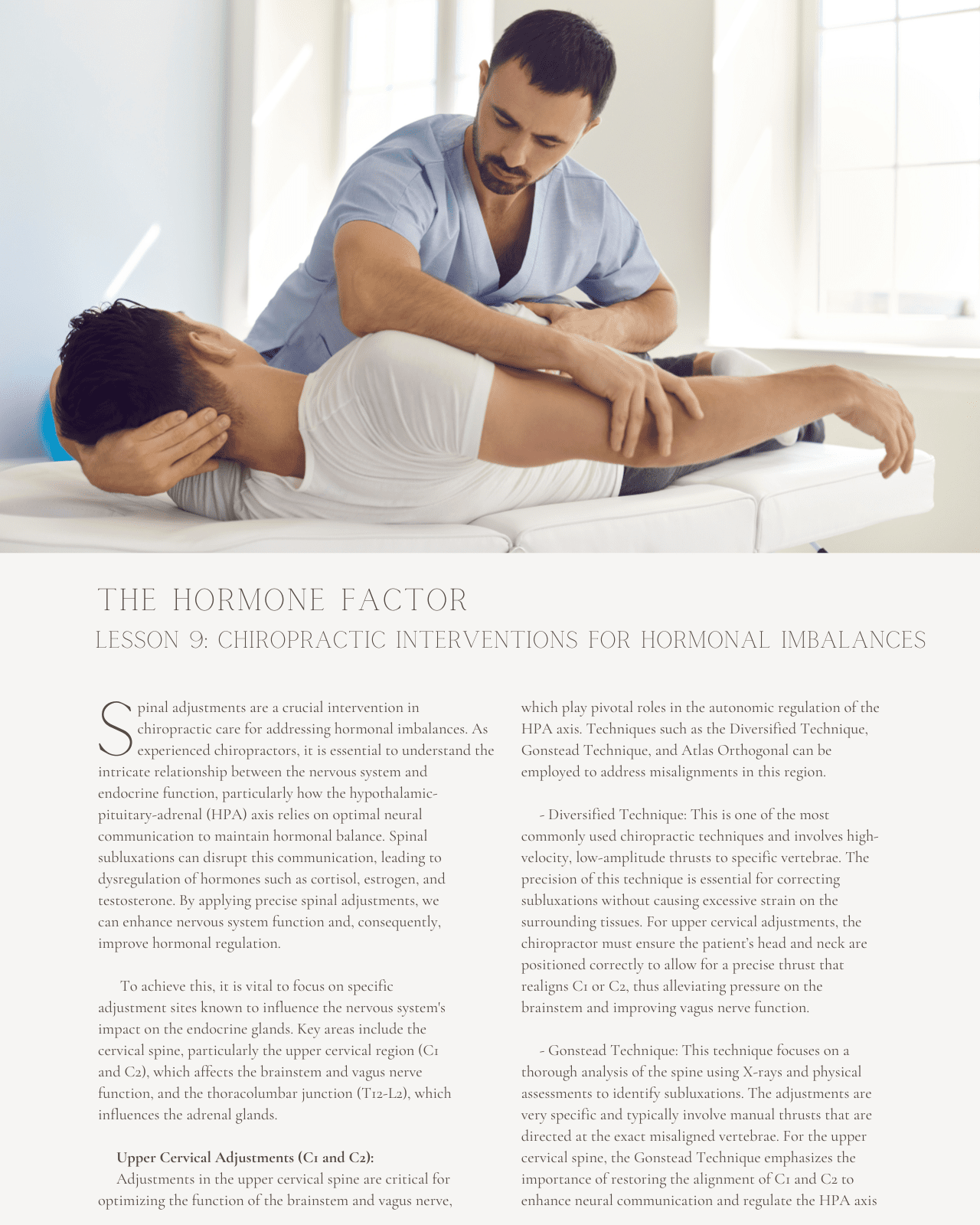 THE HORMONE FACTOR
LESSON 9: CHIROPRACTIC INTERVENTIONS FOR HORMONAL IMBALANCES

Spinal adjustments are a crucial intervention in chiropractic care for addressing hormonal imbalances. As experienced chiropractors, it is essential to understand the intricate relationship between the nervous system and endocrine function, particularly how the hypothalamic-pituitary-adrenal (HPA) axis relies on optimal neural communication to maintain hormonal balance. Spinal subluxations can disrupt this communication, leading to dysregulation of hormones such as cortisol, estrogen, and testosterone. By applying precise spinal adjustments, we can enhance nervous system function and, consequently, improve hormonal regulation.

To achieve this, it is vital to focus on specific adjustment sites known to influence the nervous system's impact on the endocrine glands. Key areas include the cervical spine, particularly the upper cervical region (C1 and C2), which affects the brainstem and vagus nerve function, and the thoracolumbar junction (T12-L2), which influences the adrenal glands.

Upper Cervical Adjustments (C1 and C2):
Adjustments in the upper cervical spine are critical for optimizing the function of the brainstem and vagus nerve, which play pivotal roles in the autonomic regulation of the HPA axis. Techniques such as the Diversified Technique, Gonstead Technique, and Atlas Orthogonal can be employed to address misalignments in this region.

- Diversified Technique: This is one of the most commonly used chiropractic techniques and involves high-velocity, low-amplitude thrusts to specific vertebrae. The precision of this technique is essential for correcting subluxations without causing excessive strain on the surrounding tissues. For upper cervical adjustments, the chiropractor must ensure the patient's head and neck are positioned correctly to allow for a precise thrust that realigns C1 or C2, thus alleviating pressure on the brainstem and improving vagus nerve function.

- Gonstead Technique: This technique focuses on a thorough analysis of the spine using X-rays and physical assessments to identify subluxations. The adjustments are very specific and typically involve manual thrusts that are directed at the exact misaligned vertebrae. For the upper cervical spine, the Gonstead Technique emphasizes the importance of restoring the alignment of C1 and C2 to enhance neural communication and regulate the HPA axis